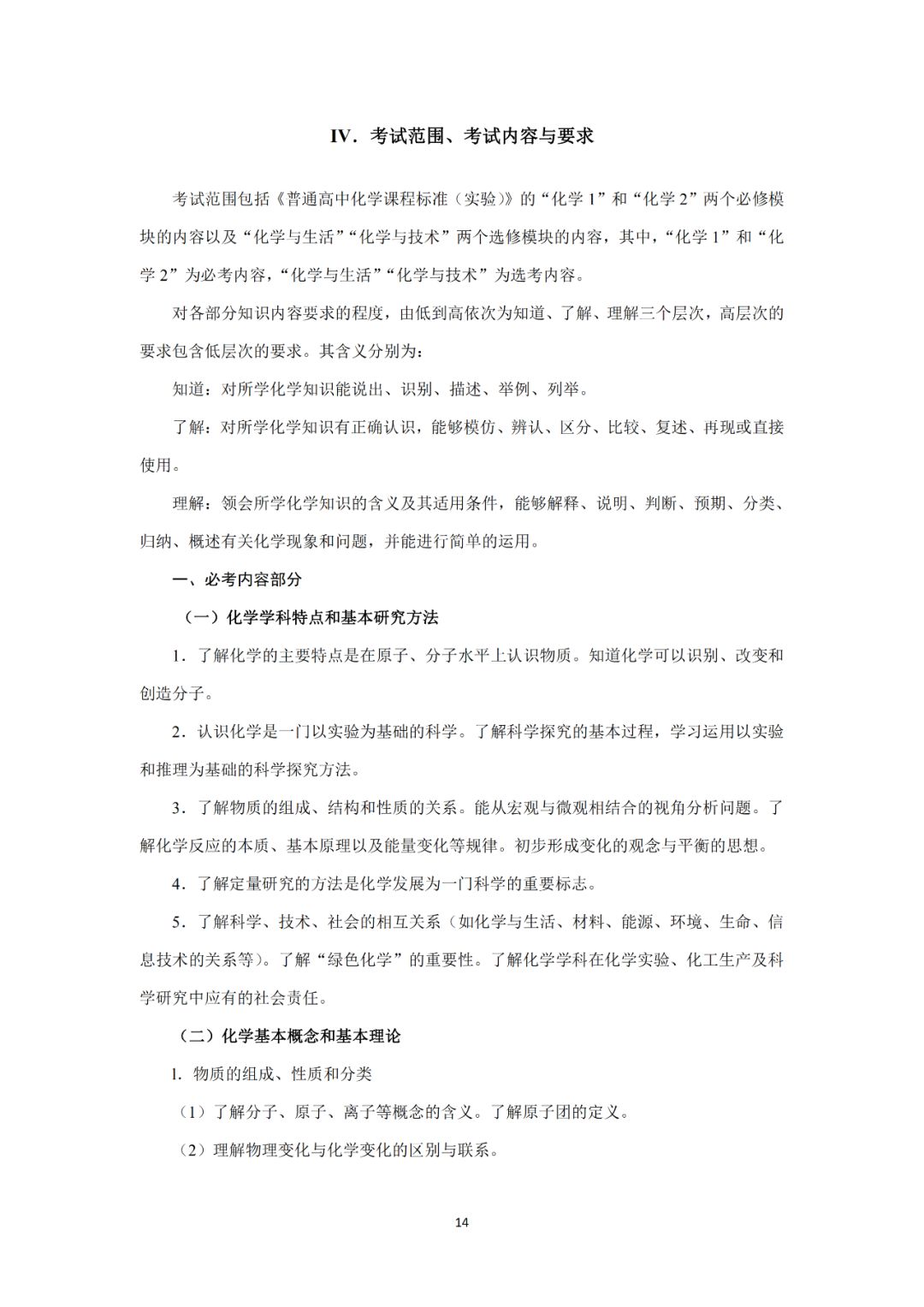 IV．考试范围、考试内容与要求

考试范围包括《普通高中化学课程标准（实验）》的“化学 1”和“化学 2”两个必修模块的内容以及“化学与生活”“化学与技术”两个选修模块的内容，其中，“化学 1”和“化学 2”为必考内容，“化学与生活”“化学与技术”为选考内容。

对各部分知识内容要求的程度，由低到高依次为知道、了解、理解三个层次，高层次的要求包含低层次的要求。其含义分别为：

知道：对所学化学知识能说出、识别、描述、举例、列举。

了解：对所学化学知识有正确认识，能够模仿、辨认、区分、比较、复述、再现或直接使用。

理解：领会所学化学知识的含义及其适用条件，能够解释、说明、判断、预期、分类、归纳、概述有关化学现象和问题，并能进行简单的运用。

一、必考内容部分

（一）化学学科特点和基本研究方法

1．了解化学的主要特点是在原子、分子水平上认识物质。知道化学可以识别、改变和创造分子。

2．认识化学是一门以实验为基础的科学。了解科学探究的基本过程，学习运用以实验和推理为基础的科学探究方法。

3．了解物质的组成、结构和性质的关系。能从宏观与微观相结合的视角分析问题。了解化学反应的本质、基本原理以及能量变化等规律。初步形成变化的观念与平衡的思想。

4．了解定量研究的方法是化学发展为一门科学的重要标志。

5．了解科学、技术、社会的相互关系（如化学与生活、材料、能源、环境、生命、信息技术的关系等）。了解“绿色化学”的重要性。了解化学学科在化学实验、化工生产及科学研究中应有的社会责任。

（二）化学基本概念和基本理论

1. 物质的组成、性质和分类

（1）了解分子、原子、离子等概念的含义。了解原子团的定义。

（2）理解物理变化与化学变化的区别与联系。

14